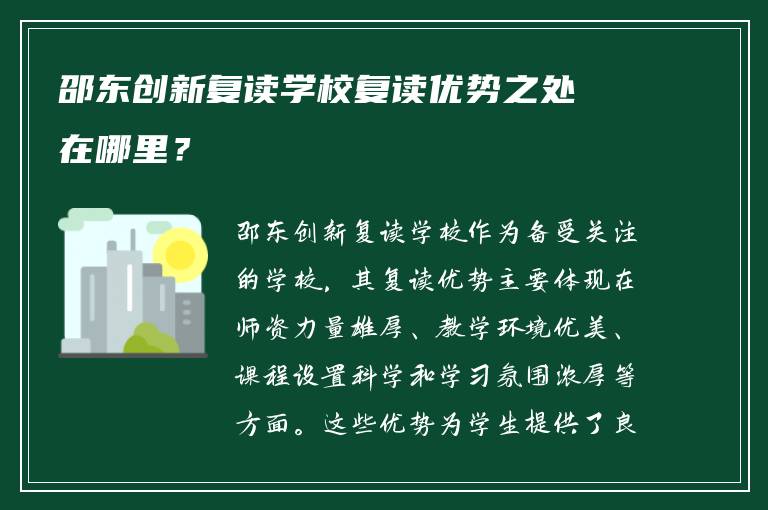 邵东创新复读学校复读优势之处在哪里？

邵东创新复读学校作为备受关注的学校，其复读优势主要体现在师资力量雄厚、教学环境优美、课程设置科学和学习氛围浓厚等方面。这些优势为学生提供了良